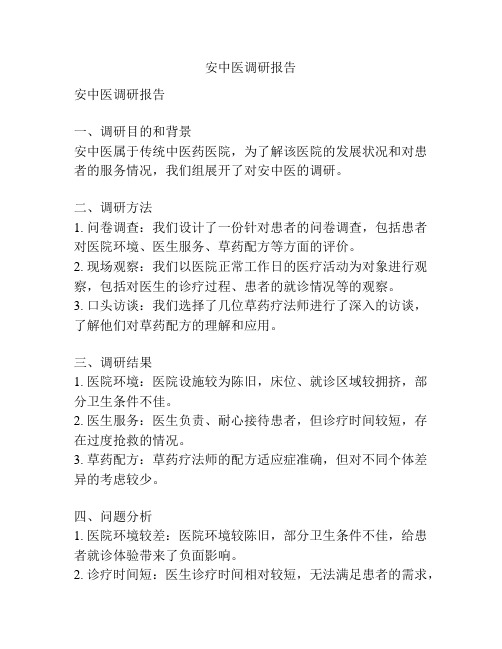 安中医调研报告

安中医调研报告

一、调研目的和背景
安中医属于传统中医药医院，为了解该医院的发展状况和对患者的服务情况，我们组展开了对安中医的调研。

二、调研方法
1. 问卷调查：我们设计了一份针对患者的问卷调查，包括患者对医院环境、医生服务、草药配方等方面的评价。
2. 现场观察：我们以医院正常工作日的医疗活动为对象进行观察，包括对医生的诊疗过程、患者的就诊情况等的观察。
3. 口头访谈：我们选择了几位草药疗法师进行了深入的访谈，了解他们对草药配方的理解和应用。

三、调研结果
1. 医院环境：医院设施较为陈旧，床位、就诊区域较拥挤，部分卫生条件不佳。
2. 医生服务：医生负责、耐心接待患者，但诊疗时间较短，存在过度抢救的情况。
3. 草药配方：草药疗法师的配方适应症准确，但对不同个体差异的考虑较少。

四、问题分析
1. 医院环境较差：医院环境较陈旧，部分卫生条件不佳，给患者就诊体验带来了负面影响。
2. 诊疗时间短：医生诊疗时间相对较短，无法满足患者的需求，